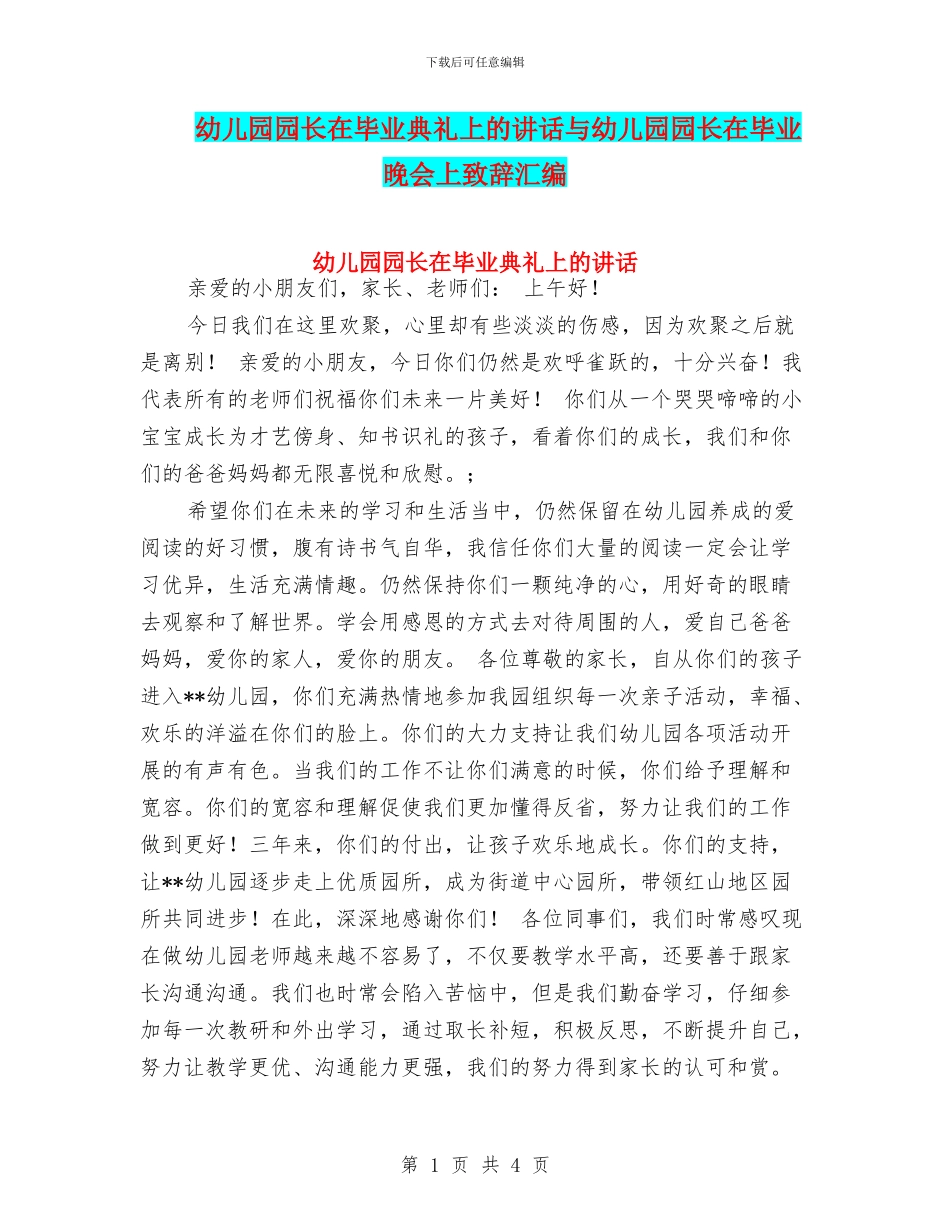 下载后可任意编辑

幼儿园园长在毕业典礼上的讲话与幼儿园园长在毕业晚会上致辞汇编

幼儿园园长在毕业典礼上的讲话

亲爱的小朋友们，家长、老师们： 上午好！

今日我们在这里欢聚，心里却有些淡淡的伤感，因为欢聚之后就是离别！ 亲爱的小朋友，今日你们仍然是欢呼雀跃的，十分兴奋！我代表所有的老师们祝福你们未来一片美好！ 你们从一个哭哭啼啼的小宝宝成长为才艺傍身、知书识礼的孩子，看着你们的成长，我们和你们的爸爸妈妈都无限喜悦和欣慰。；

希望你们在未来的学习和生活当中，仍然保留在幼儿园养成的爱阅读的好习惯，腹有诗书气自华，我信任你们大量的阅读一定会让学习优异，生活充满情趣。仍然保持你们一颗纯净的心，用好奇的眼睛去观察和了解世界。学会用感恩的方式去对待周围的人，爱自己爸爸妈妈，爱你的家人，爱你的朋友。 各位尊敬的家长，自从你们的孩子进入**幼儿园，你们充满热情地参加我园组织每一次亲子活动，幸福、欢乐的洋溢在你们的脸上。你们的大力支持让我们幼儿园各项活动开展的有声有色。当我们的工作不让你们满意的时候，你们给予理解和宽容。你们的宽容和理解促使我们更加懂得反省，努力让我们的工作做到更好！三年来，你们的付出，让孩子欢乐地成长。你们的支持，让**幼儿园逐步走上优质园所，成为街道中心园所，带领红山地区园所共同进步！在此，深深地感谢你们！ 各位同事们，我们时常感叹现在做幼儿园老师越来越不容易了，不仅要教学水平高，还要善于跟家长沟通沟通。我们也时常会陷入苦恼中，但是我们勤奋学习，仔细参加每一次教研和外出学习，通过取长补短，积极反思，不断提升自己，努力让教学更优、沟通能力更强，我们的努力得到家长的认可和赏。

第 1 页 共 4 页